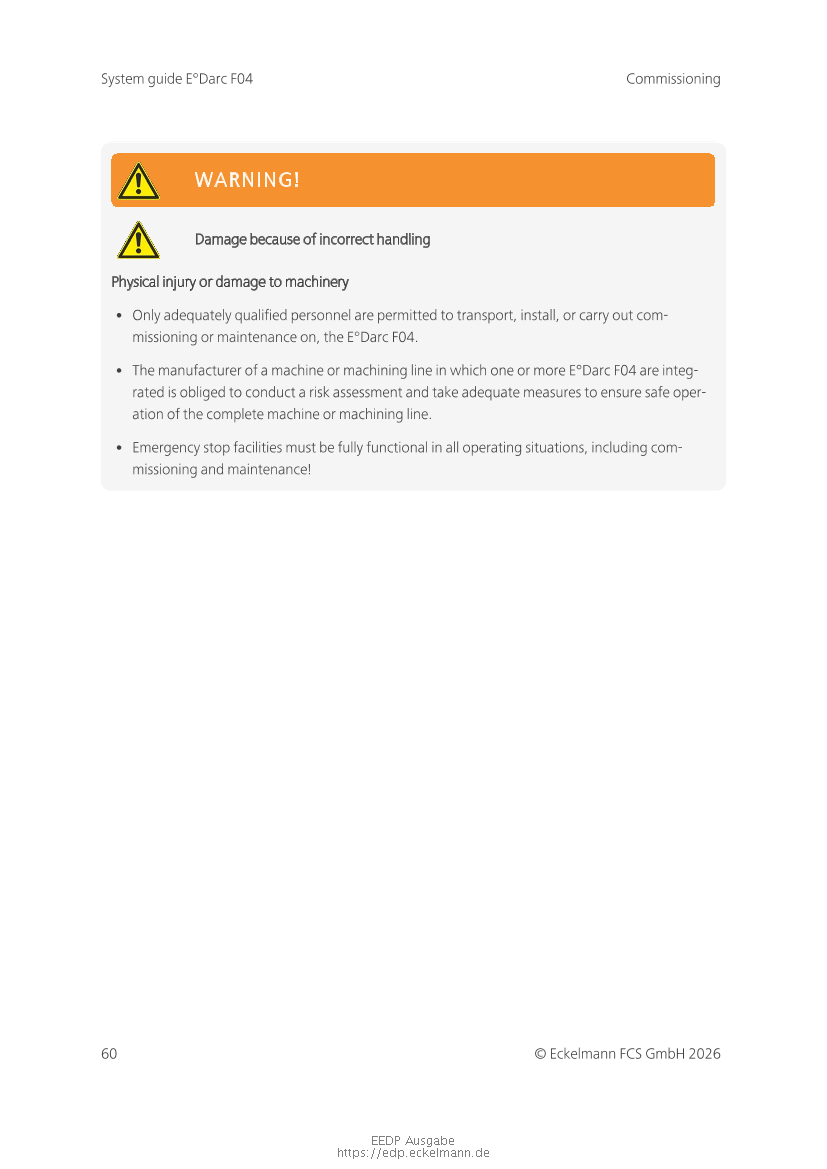 System guide E°Darc F04

Commissioning

WARNING!

Damage because of incorrect handling

Physical injury or damage to machinery

• Only adequately qualified personnel are permitted to transport, install, or carry out commissioning or maintenance on, the E°Darc F04.

• The manufacturer of a machine or machining line in which one or more E°Darc F04 are integrated is obliged to conduct a risk assessment and take adequate measures to ensure safe operation of the complete machine or machining line.

• Emergency stop facilities must be fully functional in all operating situations, including commissioning and maintenance!

60

© Eckelmann FCS GmbH 2026

EEDP Ausgabe
https://edp.eckelmann.de